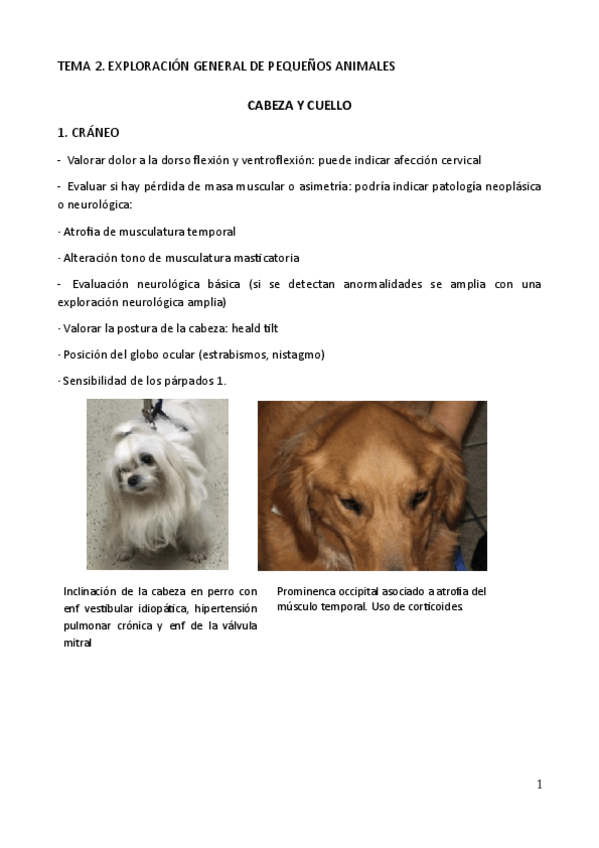 TEMA 2. EXPLORACIÓN GENERAL DE PEQUEÑOS ANIMALES

CABEZA Y CUELLO

1. CRÁNEO

- Valorar dolor a la dorso flexión y ventroflexión: puede indicar afección cervical

- Evaluar si hay pérdida de masa muscular o asimetría: podría indicar patología neoplásica o neurológica:

· Atrofia de musculatura temporal

· Alteración tono de musculatura masticatoria

- Evaluación neurológica básica (si se detectan anormalidades se amplia con una exploración neurológica amplia)

· Valorar la postura de la cabeza: heald tilt

· Posición del globo ocular (estrabismos, nistagmo)

· Sensibilidad de los párpados 1.

Inclinación de la cabeza en perro con enf vestibular idiopática, hipertensión pulmonar crónica y enf de la válvula mitral

Prominenca occipital asociado a atrofia del músculo temporal. Uso de corticoides.

1